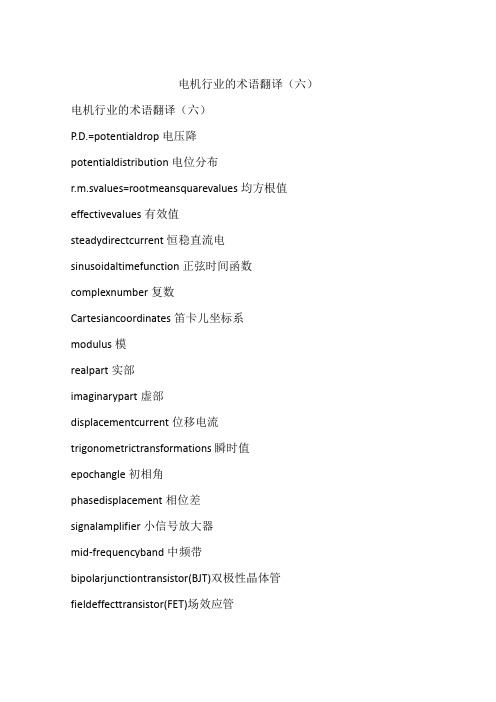 电机行业的术语翻译（六）

电机行业的术语翻译（六）

P.D.=potentialdrop 电压降

potentialdistribution 电位分布

r.m.svalues=rootmeansquarevalues 均方根值

effectivevalues 有效值

steadydirectcurrent 恒稳直流电

sinusoidaltimefunction 正弦时间函数

complexnumber 复数

Cartesiancoordinates 笛卡儿坐标系

modulus 模

realpart 实部

imaginarypart 虚部

displacementcurrent 位移电流

trigonometrictransformations 瞬时值

epochangle 初相角

phasedisplacement 相位差

signalamplifier 小信号放大器

mid-frequencyband 中频带

bipolarjunctiontransistor(BJT)双极性晶体管

fieldeffecttransistor(FET)场效应管